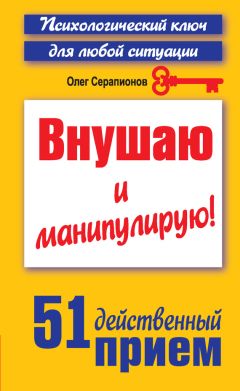 Психологический ключ
для любой ситуации

Олег Серапионов

Внушаю
и
манипулирую!

51 действенный прием